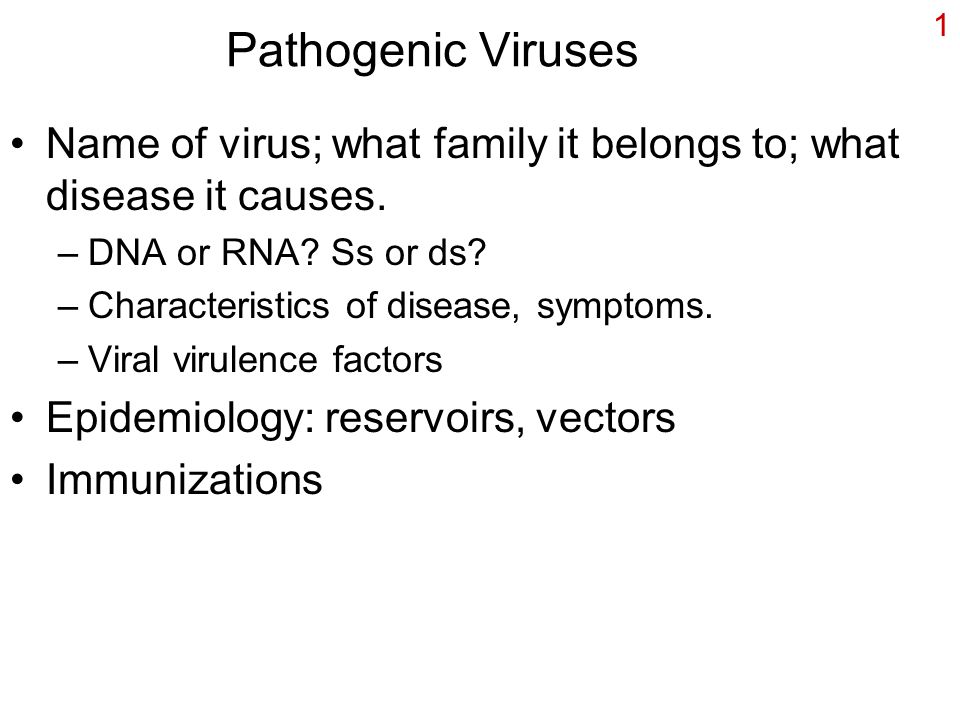 1

Pathogenic Viruses

• Name of virus; what family it belongs to; what disease it causes.
– DNA or RNA? Ss or ds?
– Characteristics of disease, symptoms.
– Viral virulence factors
• Epidemiology: reservoirs, vectors
• Immunizations